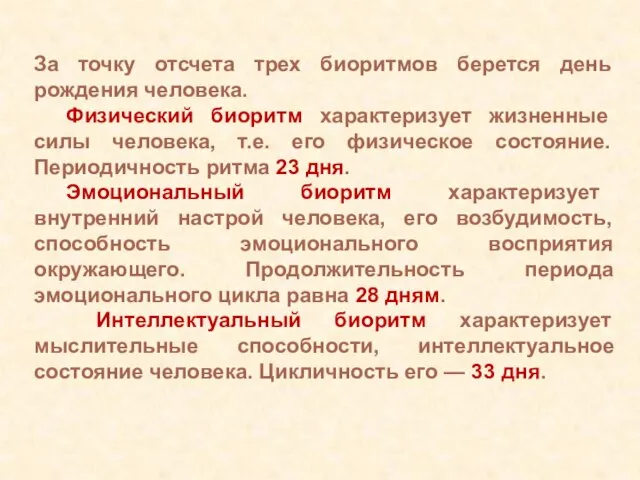 За точку отсчета трех биоритмов берется день рождения человека.

Физический биоритм характеризует жизненные силы человека, т.е. его физическое состояние. Периодичность ритма 23 дня.

Эмоциональный биоритм характеризует внутренний настрой человека, его возбудимость, способность эмоционального восприятия окружающего. Продолжительность периода эмоционального цикла равна 28 дням.

Интеллектуальный биоритм характеризует мыслительные способности, интеллектуальное состояние человека. Цикличность его — 33 дня.